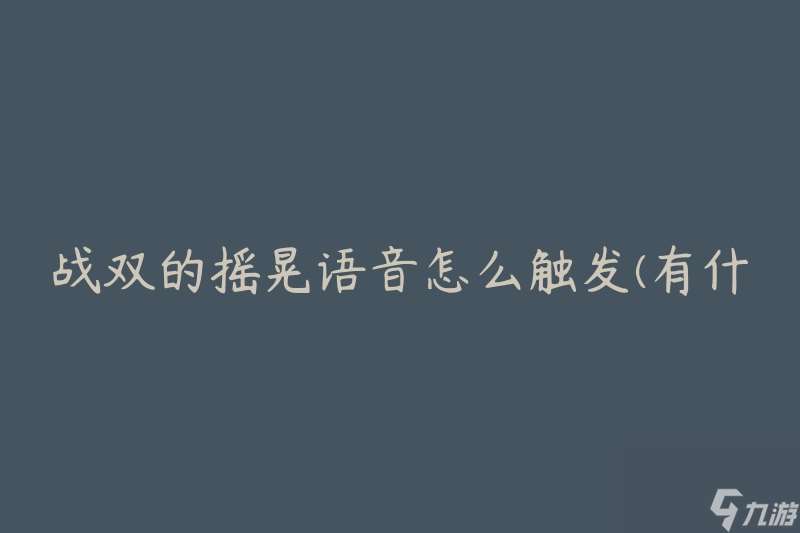 战双的摇晃语音怎么触发(有什

九游